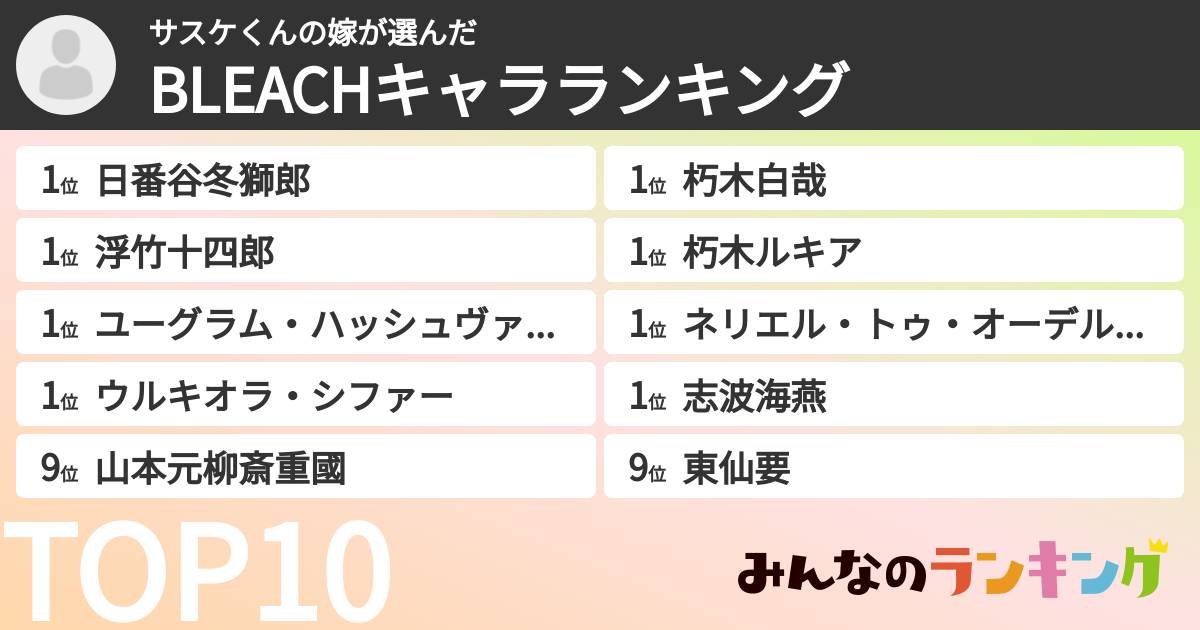 サスケくんの嫁が選んだ
BLEACHキャラランキング

1位 日番谷冬獅郎
1位 浮竹十四郎
1位 ユーグラム・ハッシュヴァ...
1位 ウルキオラ・シファー
9位 山本元柳斎重國

1位 朽木白哉
1位 朽木ルキア
1位 ネリエル・トゥ・オーデル...
1位 志波海燕
9位 東仙要

TOP10

みんなのランキング